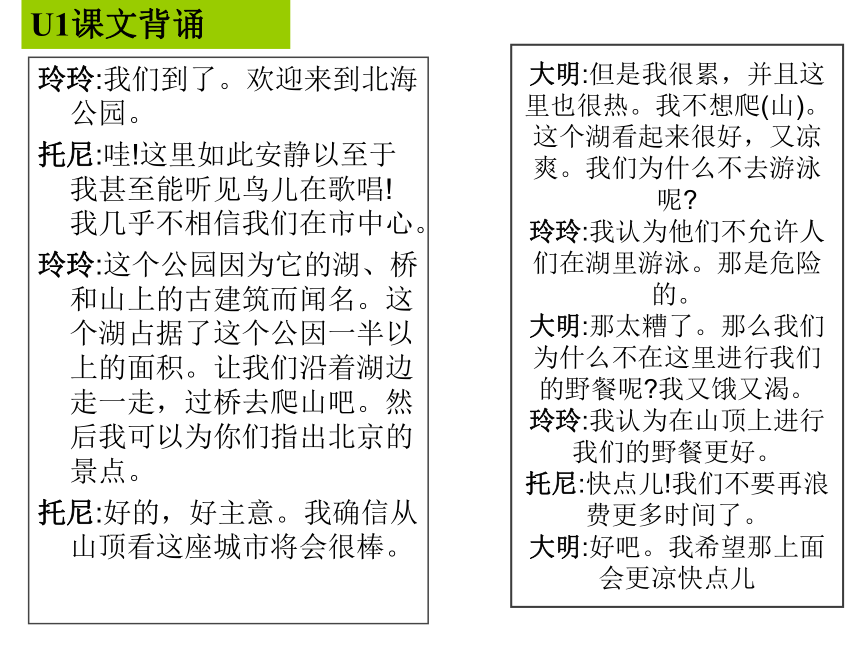 U1课文背诵

玲玲:我们到了。欢迎来到北海公园。

托尼:哇!这里如此安静以至于我甚至能听见鸟儿在歌唱!我几乎不相信我们在市中心。

玲玲:这个公园因为它的湖、桥和山上的古建筑而闻名。这个湖占据了这个公因一半以上的面积。让我们沿着湖边走一走，过桥去爬山吧。然后我可以为你们指出北京的景点。

托尼:好的，好主意。我确信从山顶看这座城市将会很棒。

大明:但是我很累，并且这里也很热。我不想爬(山)。这个湖看起来很好，又凉爽。我们为什么不去游泳呢?

玲玲:我认为他们不允许人们在湖里游泳。那是危险的。

大明:那太糟了。那么我们为什么不在这里进行我们的野餐呢?我又饿又渴。

玲玲:我认为在山顶上进行我们的野餐更好。

托尼:快点儿!我们不要再浪费更多时间了。

大明:好吧。我希望那上面会更凉快点儿